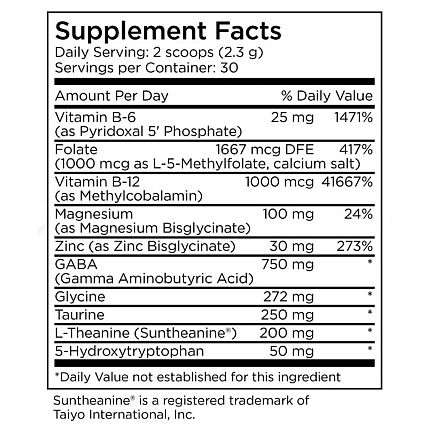 Supplement Facts
Daily Serving: 2 scoops (2.3 g)
Servings per Container: 30

| Amount Per Day | | % Daily Value |
|---|---|---|
| Vitamin B-6 (as Pyridoxal 5' Phosphate) | 25 mg | 1471% |
| Folate (1000 mcg as L-5-Methylfolate, calcium salt) | 1667 mcg DFE | 417% |
| Vitamin B-12 (as Methylcobalamin) | 1000 mcg | 41667% |
| Magnesium (as Magnesium Bisglycinate) | 100 mg | 24% |
| Zinc (as Zinc Bisglycinate) | 30 mg | 273% |
| GABA (Gamma Aminobutyric Acid) | 750 mg | * |
| Glycine | 272 mg | * |
| Taurine | 250 mg | * |
| L-Theanine (Suntheanine®) | 200 mg | * |
| 5-Hydroxytryptophan | 50 mg | * |

*Daily Value not established for this ingredient

Suntheanine® is a registered trademark of Taiyo International, Inc.